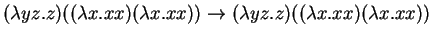 $(\lambda yz.z)((\lambda x.xx)(\lambda x.xx)) \rightarrow (\lambda yz.z)((\lambda x.xx)(\lambda x.xx))$